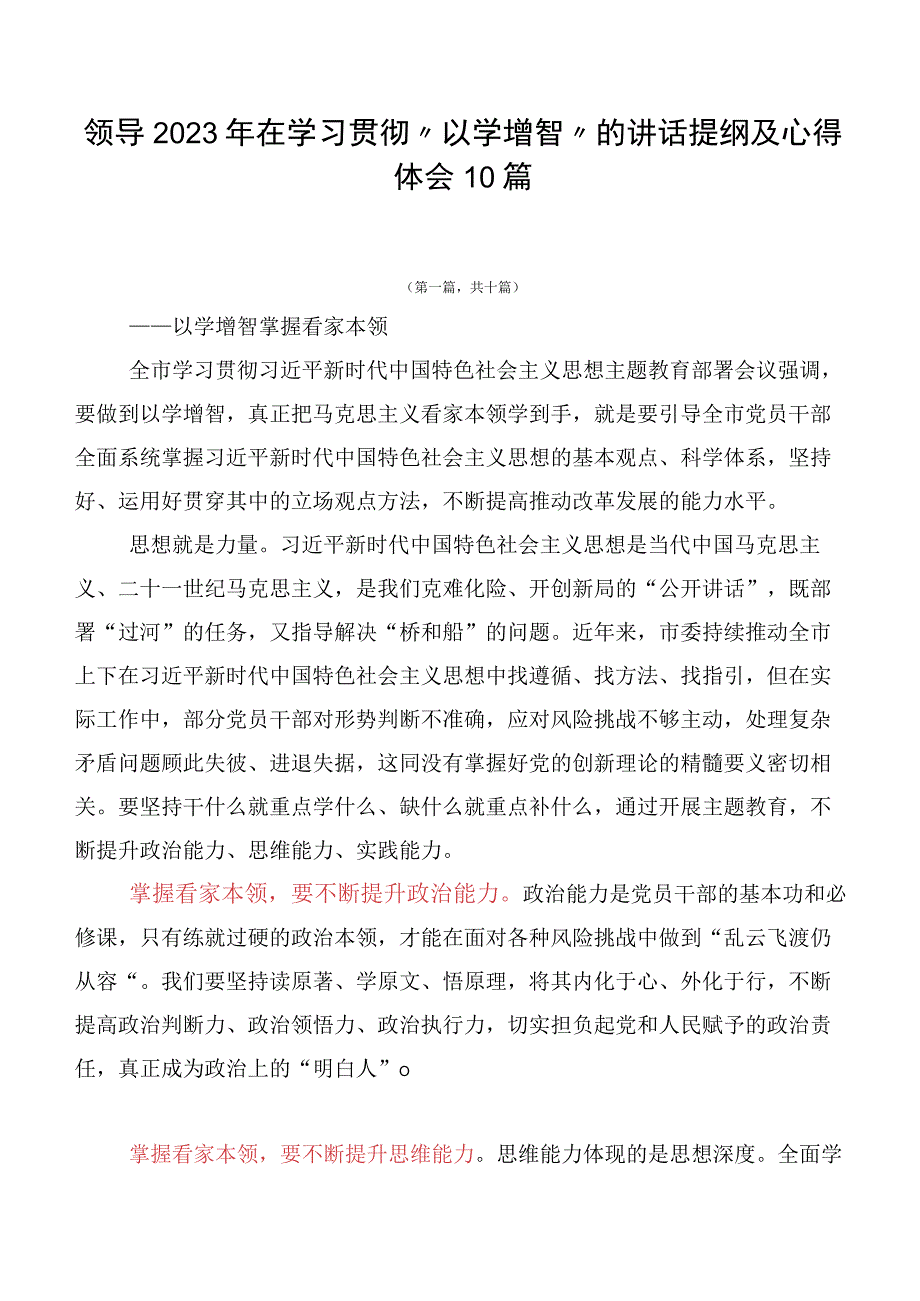 领导2023年在学习贯彻〃以学增智〃的讲话提纲及心得体会10篇

（第一篇，共十篇）

——以学增智掌握看家本领

全市学习贯彻习近平新时代中国特色社会主义思想主题教育部署会议强调，要做到以学增智，真正把马克思主义看家本领学到手，就是要引导全市党员干部全面系统掌握习近平新时代中国特色社会主义思想的基本观点、科学体系，坚持好、运用好贯穿其中的立场观点方法，不断提高推动改革发展的能力水平。

思想就是力量。习近平新时代中国特色社会主义思想是当代中国马克思主义、二十一世纪马克思主义，是我们克难化险、开创新局的“公开讲话”，既部署“过河”的任务，又指导解决“桥和船”的问题。近年来，市委持续推动全市上下在习近平新时代中国特色社会主义思想中找遵循、找方法、找指引，但在实际工作中，部分党员干部对形势判断不准确，应对风险挑战不够主动，处理复杂矛盾问题顾此失彼、进退失据，这同没有掌握好党的创新理论的精髓要义密切相关。要坚持干什么就重点学什么、缺什么就重点补什么，通过开展主题教育，不断提升政治能力、思维能力、实践能力。

掌握看家本领，要不断提升政治能力。政治能力是党员干部的基本功和必修课，只有练就过硬的政治本领，才能在面对各种风险挑战中做到“乱云飞渡仍从容“。我们要坚持读原著、学原文、悟原理，将其内化于心、外化于行，不断提高政治判断力、政治领悟力、政治执行力，切实担负起党和人民赋予的政治责任，真正成为政治上的“明白人”o

掌握看家本领，要不断提升思维能力。思维能力体现的是思想深度。全面学